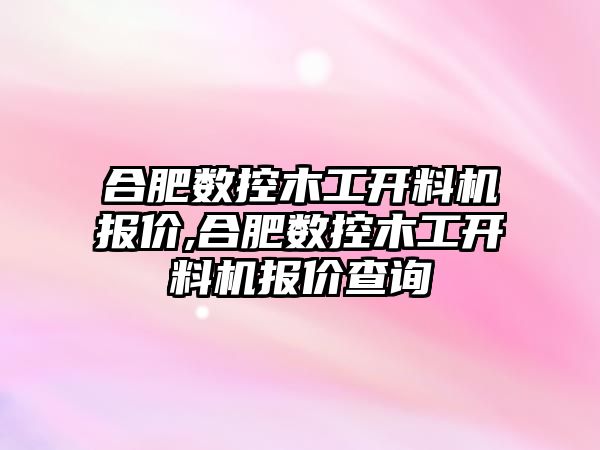 合肥数控木工开料机报价,合肥数控木工开料机报价查询